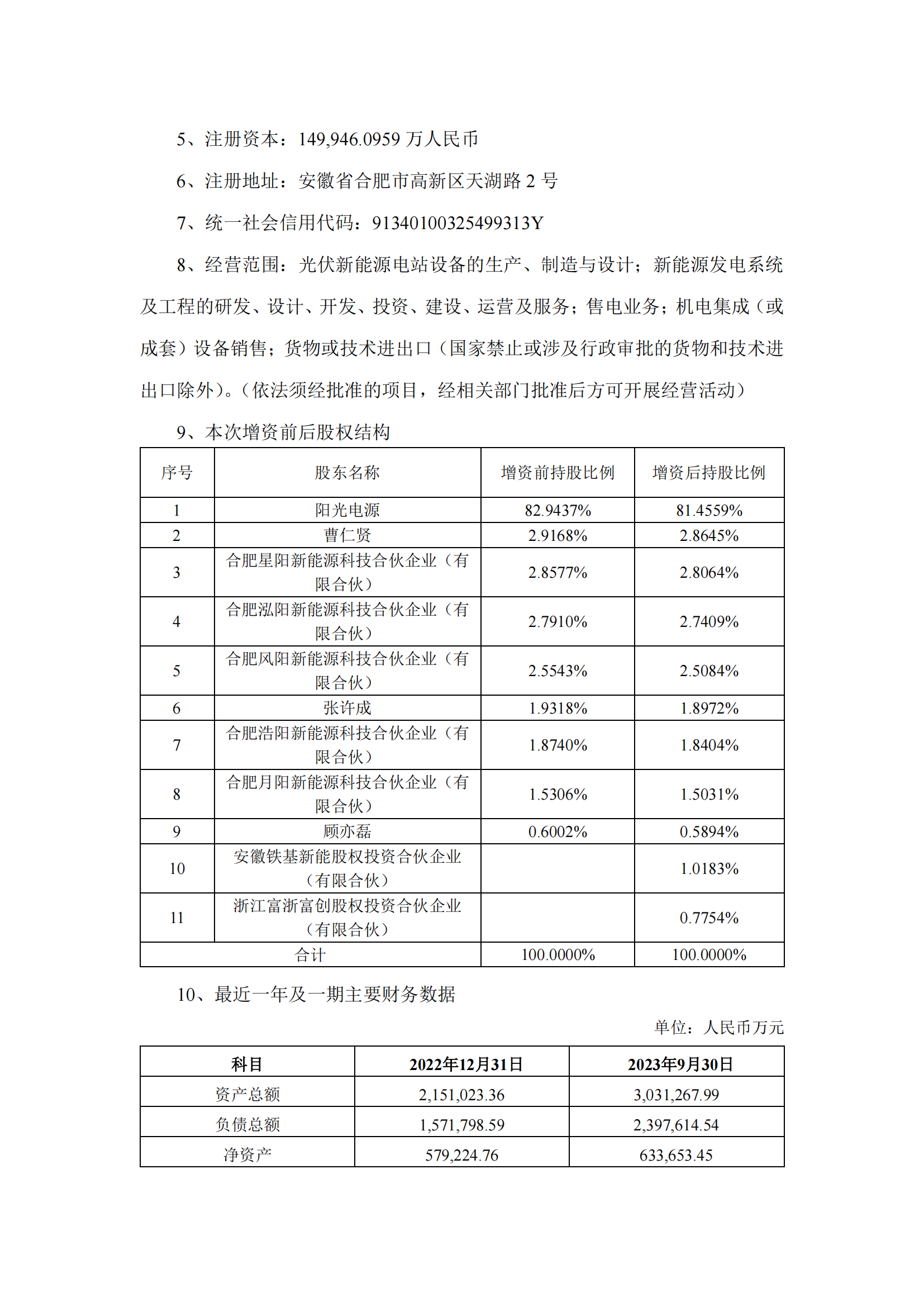 5、注册资本：149,946.0959 万人民币

6、注册地址：安徽省合肥市高新区天湖路 2 号

7、统一社会信用代码：91340100325499313Y

8、经营范围：光伏新能源电站设备的生产、制造与设计；新能源发电系统及工程的研发、设计、开发、投资、建设、运营及服务；售电业务；机电集成（或成套）设备销售；货物或技术进出口（国家禁止或涉及行政审批的货物和技术进出口除外）。（依法须经批准的项目，经相关部门批准后方可开展经营活动）

9、本次增资前后股权结构

| 序号 | 股东名称 | 增资前持股比例 | 增资后持股比例 |
|---|---|---|---|
| 1 | 阳光电源 | 82.9437% | 81.4559% |
| 2 | 曹仁贤 | 2.9168% | 2.8645% |
| 3 | 合肥星阳新能源科技合伙企业（有限合伙） | 2.8577% | 2.8064% |
| 4 | 合肥泓阳新能源科技合伙企业（有限合伙） | 2.7910% | 2.7409% |
| 5 | 合肥风阳新能源科技合伙企业（有限合伙） | 2.5543% | 2.5084% |
| 6 | 张许成 | 1.9318% | 1.8972% |
| 7 | 合肥浩阳新能源科技合伙企业（有限合伙） | 1.8740% | 1.8404% |
| 8 | 合肥月阳新能源科技合伙企业（有限合伙） | 1.5306% | 1.5031% |
| 9 | 顾亦磊 | 0.6002% | 0.5894% |
| 10 | 安徽铁基新能股权投资合伙企业（有限合伙） | | 1.0183% |
| 11 | 浙江富浙富创股权投资合伙企业（有限合伙） | | 0.7754% |
| 合计 | | 100.0000% | 100.0000% |

10、最近一年及一期主要财务数据

单位：人民币万元

| 科目 | 2022年12月31日 | 2023年9月30日 |
|---|---|---|
| 资产总额 | 2,151,023.36 | 3,031,267.99 |
| 负债总额 | 1,571,798.59 | 2,397,614.54 |
| 净资产 | 579,224.76 | 633,653.45 |